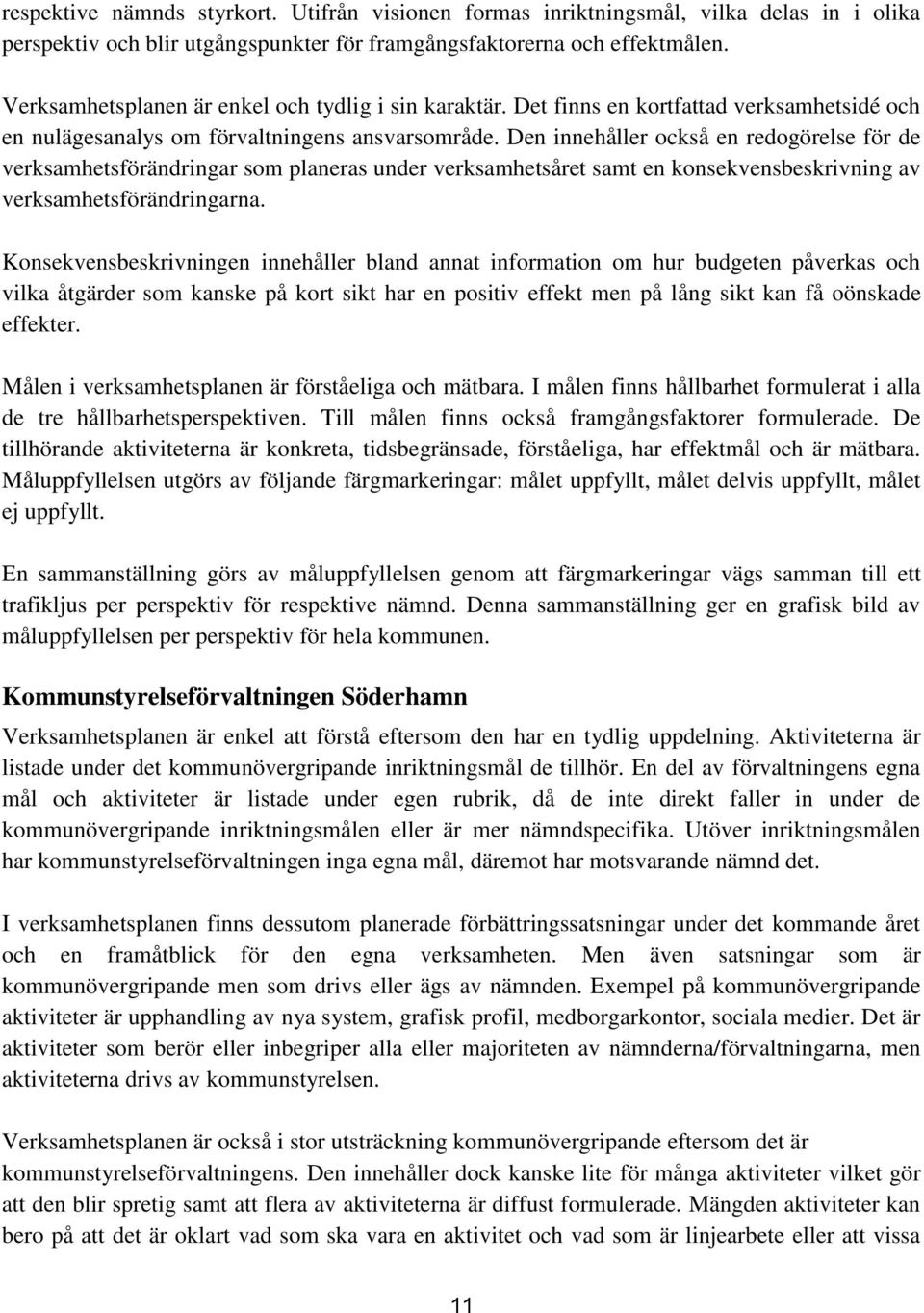 respektive nämnds styrkort. Utifrån visionen formas inriktningsmål, vilka delas in i olika perspektiv och blir utgångspunkter för framgångsfaktorerna och effektmålen.

Verksamhetsplanen är enkel och tydlig i sin karaktär. Det finns en kortfattad verksamhetsidé och en nulägesanalys om förvaltningens ansvarsområde. Den innehåller också en redogörelse för de verksamhetsförändringar som planeras under verksamhetsåret samt en konsekvensbeskrivning av verksamhetsförändringarna.

Konsekvensbeskrivningen innehåller bland annat information om hur budgeten påverkas och vilka åtgärder som kanske på kort sikt har en positiv effekt men på lång sikt kan få oönskade effekter.

Målen i verksamhetsplanen är förståeliga och mätbara. I målen finns hållbarhet formulerat i alla de tre hållbarhetsperspektiven. Till målen finns också framgångsfaktorer formulerade. De tillhörande aktiviteterna är konkreta, tidsbegränsade, förståeliga, har effektmål och är mätbara. Måluppfyllelsen utgörs av följande färgmarkeringar: målet uppfyllt, målet delvis uppfyllt, målet ej uppfyllt.

En sammanställning görs av måluppfyllelsen genom att färgmarkeringar vägs samman till ett trafikljus per perspektiv för respektive nämnd. Denna sammanställning ger en grafisk bild av måluppfyllelsen per perspektiv för hela kommunen.

Kommunstyrelseförvaltningen Söderhamn

Verksamhetsplanen är enkel att förstå eftersom den har en tydlig uppdelning. Aktiviteterna är listade under det kommunövergripande inriktningsmål de tillhör. En del av förvaltningens egna mål och aktiviteter är listade under egen rubrik, då de inte direkt faller in under de kommunövergripande inriktningsmålen eller är mer nämndspecifika. Utöver inriktningsmålen har kommunstyrelseförvaltningen inga egna mål, däremot har motsvarande nämnd det.

I verksamhetsplanen finns dessutom planerade förbättringssatsningar under det kommande året och en framåtblick för den egna verksamheten. Men även satsningar som är kommunövergripande men som drivs eller ägs av nämnden. Exempel på kommunövergripande aktiviteter är upphandling av nya system, grafisk profil, medborgarkontor, sociala medier. Det är aktiviteter som berör eller inbegriper alla eller majoriteten av nämnderna/förvaltningarna, men aktiviteterna drivs av kommunstyrelsen.

Verksamhetsplanen är också i stor utsträckning kommunövergripande eftersom det är kommunstyrelseförvaltningens. Den innehåller dock kanske lite för många aktiviteter vilket gör att den blir spretig samt att flera av aktiviteterna är diffust formulerade. Mängden aktiviteter kan bero på att det är oklart vad som ska vara en aktivitet och vad som är linjearbete eller att vissa

11